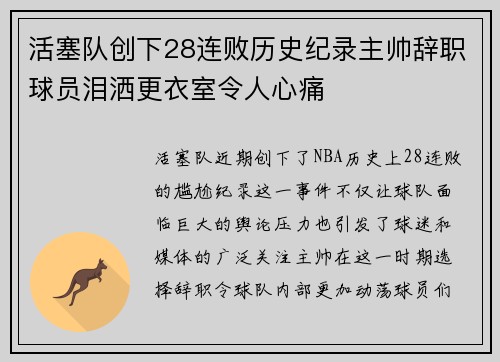 活塞队创下28连败历史纪录主帅辞职球员泪洒更衣室令人心痛

活塞队近期创下了NBA历史上28连败的尴尬纪录这一事件不仅让球队面临巨大的舆论压力也引发了球迷和媒体的广泛关注主帅在这一时期选择辞职令球队内部更加动荡球员们